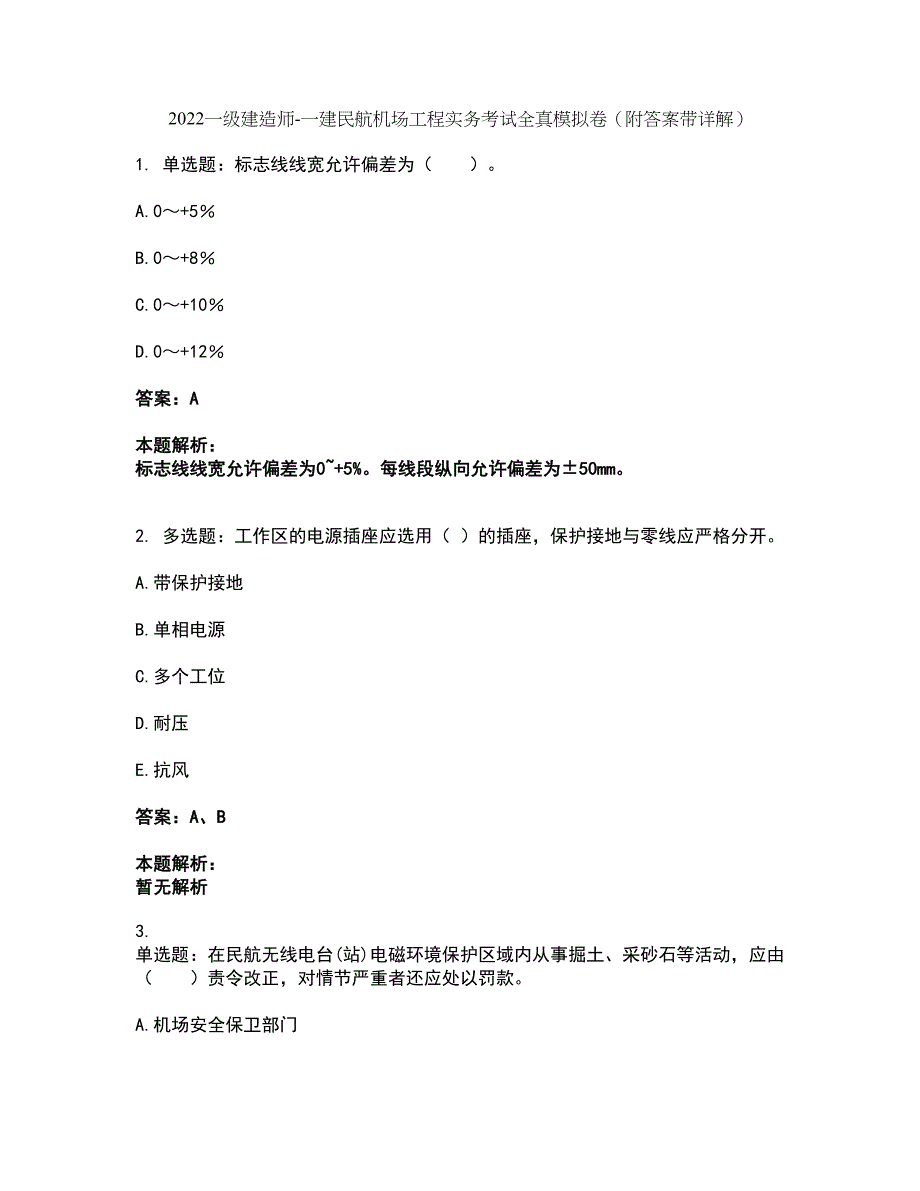 2022一级建造师-一建民航机场工程实务考试全真模拟卷（附答案带详解）

1. 单选题：标志线线宽允许偏差为（　　）。

A. 0～+5%

B. 0～+8%

C. 0～+10%

D. 0～+12%

答案：A

本题解析：
标志线线宽允许偏差为0~+5%。每线段纵向允许偏差为±50mm。

2. 多选题：工作区的电源插座应选用（ ）的插座，保护接地与零线应严格分开。

A. 带保护接地

B. 单相电源

C. 多个工位

D. 耐压

E. 抗风

答案：A、B

本题解析：
暂无解析

3.
单选题：在民航无线电台(站)电磁环境保护区域内从事掘土、采砂石等活动，应由（　　）责令改正，对情节严重者还应处以罚款。

A. 机场安全保卫部门